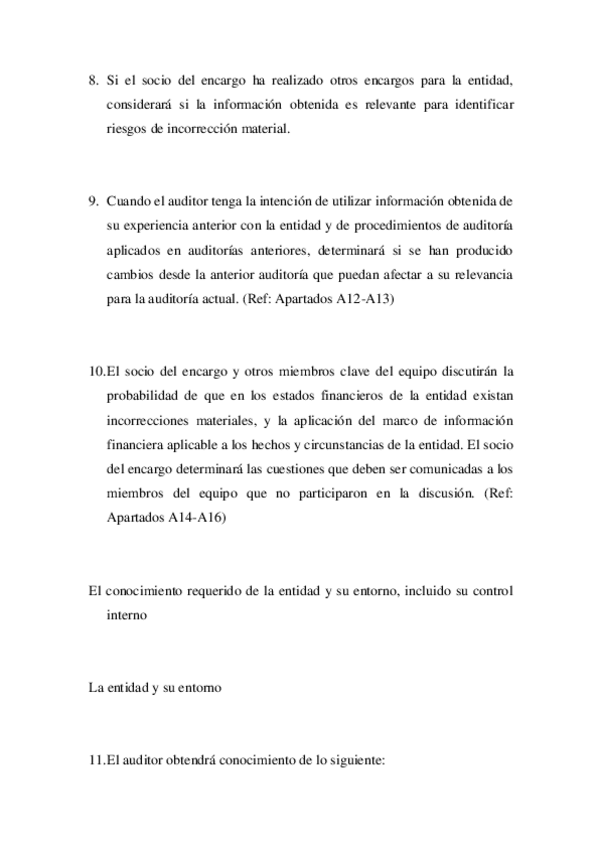 8. Si el socio del encargo ha realizado otros encargos para la entidad, considerará si la información obtenida es relevante para identificar riesgos de incorrección material.

9. Cuando el auditor tenga la intención de utilizar información obtenida de su experiencia anterior con la entidad y de procedimientos de auditoría aplicados en auditorías anteriores, determinará si se han producido cambios desde la anterior auditoría que puedan afectar a su relevancia para la auditoría actual. (Ref: Apartados A12-A13)

10.El socio del encargo y otros miembros clave del equipo discutirán la probabilidad de que en los estados financieros de la entidad existan incorrecciones materiales, y la aplicación del marco de información financiera aplicable a los hechos y circunstancias de la entidad. El socio del encargo determinará las cuestiones que deben ser comunicadas a los miembros del equipo que no participaron en la discusión. (Ref: Apartados A14-A16)

El conocimiento requerido de la entidad y su entorno, incluido su control interno

La entidad y su entorno

11.El auditor obtendrá conocimiento de lo siguiente: